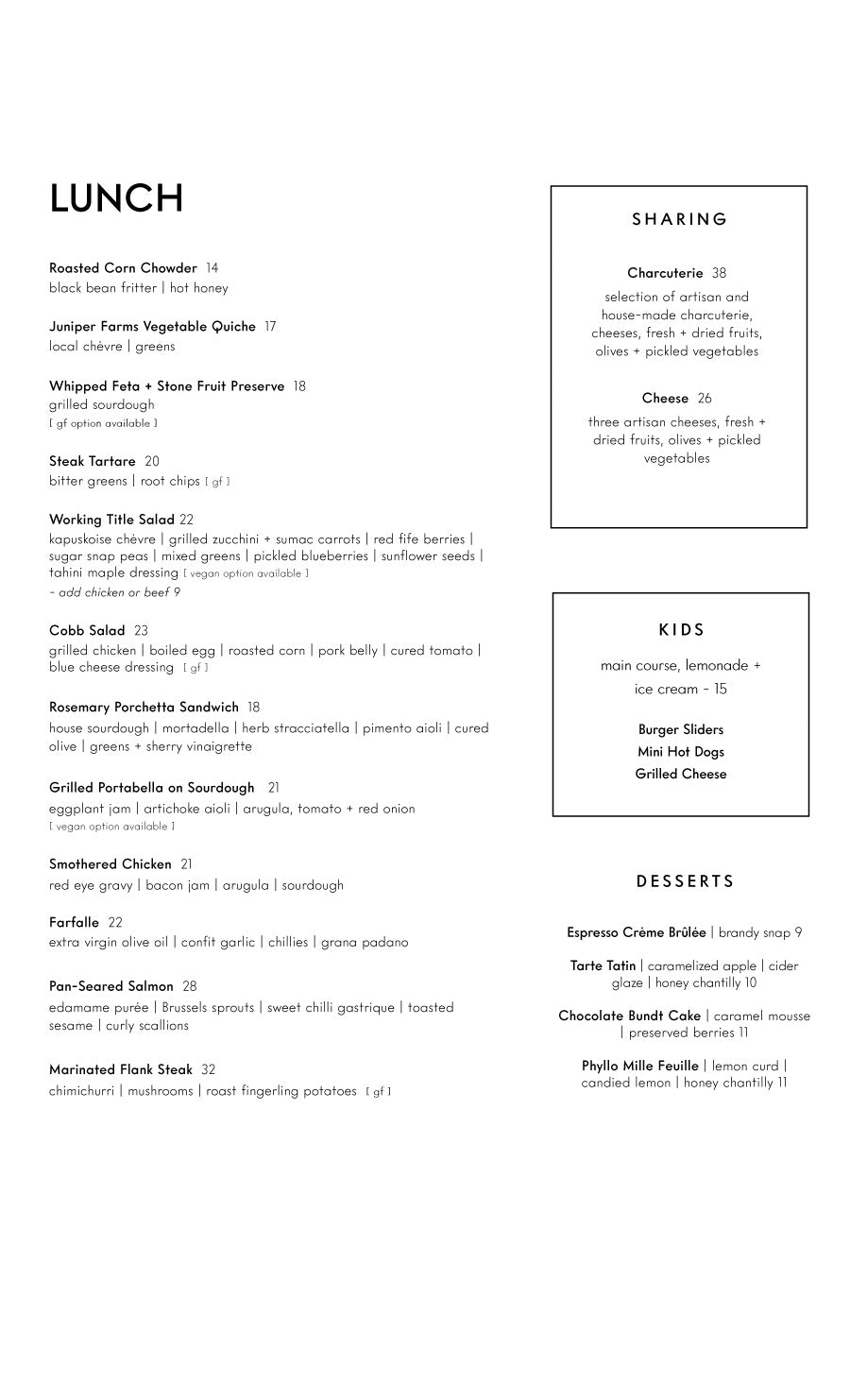 LUNCH

Roasted Corn Chowder 14
black bean fritter | hot honey

Juniper Farms Vegetable Quiche 17
local chèvre | greens

Whipped Feta + Stone Fruit Preserve 18
grilled sourdough
[ gf option available ]

Steak Tartare 20
bitter greens | root chips [ gf ]

Working Title Salad 22
kapuskoise chèvre | grilled zucchini + sumac carrots | red fife berries | sugar snap peas | mixed greens | pickled blueberries | sunflower seeds | tahini maple dressing [ vegan option available ]
- add chicken or beef 9

Cobb Salad 23
grilled chicken | boiled egg | roasted corn | pork belly | cured tomato | blue cheese dressing [ gf ]

Rosemary Porchetta Sandwich 18
house sourdough | mortadella | herb stracciatella | pimento aioli | cured olive | greens + sherry vinaigrette

Grilled Portabella on Sourdough 21
eggplant jam | artichoke aioli | arugula, tomato + red onion
[ vegan option available ]

Smothered Chicken 21
red eye gravy | bacon jam | arugula | sourdough

Farfalle 22
extra virgin olive oil | confit garlic | chillies | grana padano

Pan-Seared Salmon 28
edamame purée | Brussels sprouts | sweet chilli gastrique | toasted sesame | curly scallions

Marinated Flank Steak 32
chimichurri | mushrooms | roast fingerling potatoes [ gf ]

SHARING

Charcuterie 38
selection of artisan and house-made charcuterie, cheeses, fresh + dried fruits, olives + pickled vegetables

Cheese 26
three artisan cheeses, fresh + dried fruits, olives + pickled vegetables

KIDS

main course, lemonade + ice cream - 15

Burger Sliders
Mini Hot Dogs
Grilled Cheese

DESSERTS

Espresso Crème Brûlée | brandy snap 9

Tarte Tatin | caramelized apple | cider glaze | honey chantilly 10

Chocolate Bundt Cake | caramel mousse | preserved berries 11

Phyllo Mille Feuille | lemon curd | candied lemon | honey chantilly 11